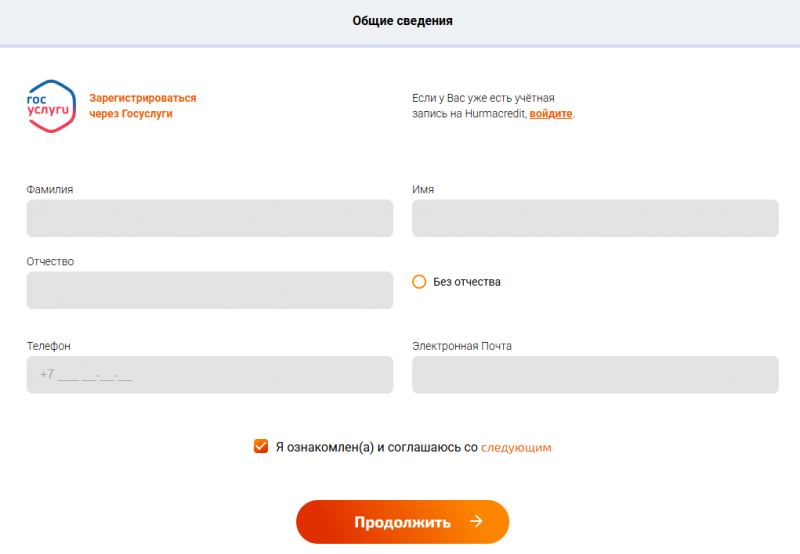 Общие сведения

гос услуги

Зарегистрироваться через Госуслуги

Если у Вас уже есть учётная запись на Hurmacredit, войдите.

Фамилия

Имя

Отчество

Без отчества

Телефон

+7 ___ __-__-__

Электронная Почта

Я ознакомлен(а) и соглашаюсь со следующим

Продолжить →